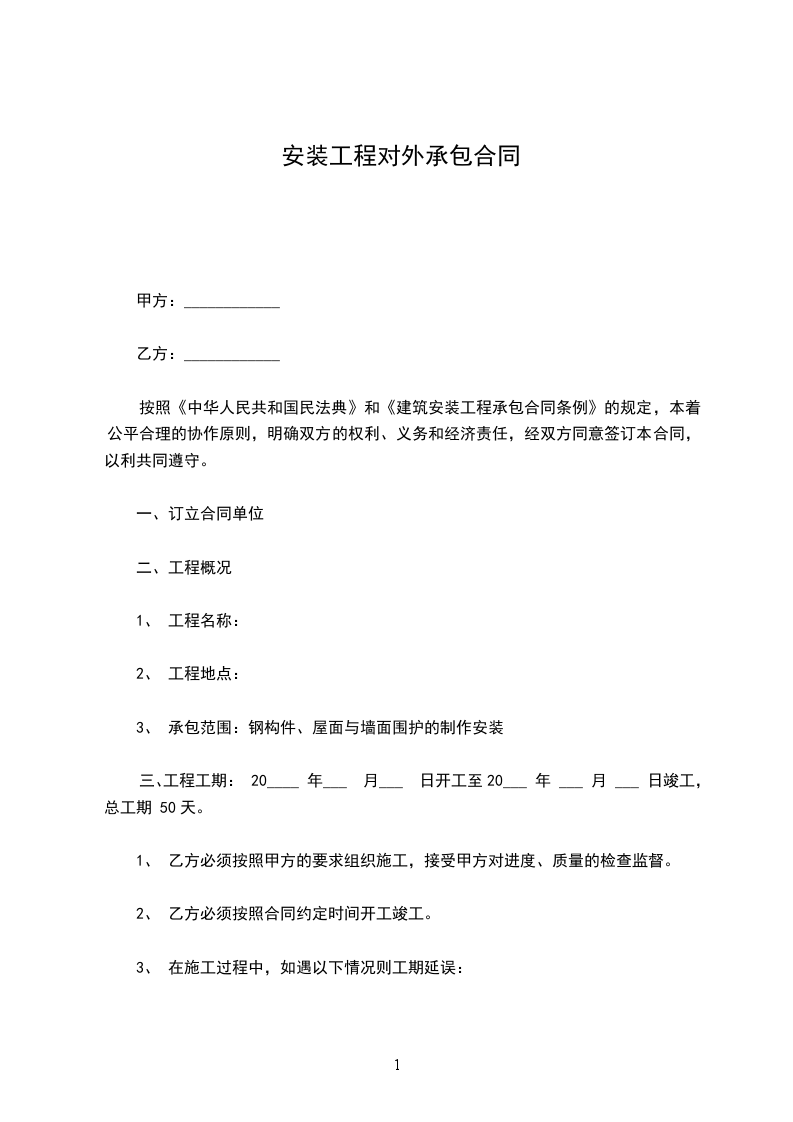 安装工程对外承包合同

甲方：____________

乙方：____________

按照《中华人民共和国民法典》和《建筑安装工程承包合同条例》的规定，本着公平合理的协作原则，明确双方的权利、义务和经济责任，经双方同意签订本合同，以利共同遵守。

一、订立合同单位

二、工程概况

1、 工程名称：

2、 工程地点：

3、 承包范围：钢构件、屋面与墙面围护的制作安装

三、工程工期： 20____ 年___ 月___ 日开工至 20___ 年 ___ 月 ___ 日竣工，总工期 50 天。

1、 乙方必须按照甲方的要求组织施工，接受甲方对进度、质量的检查监督。

2、 乙方必须按照合同约定时间开工竣工。

3、 在施工过程中，如遇以下情况则工期延误：

1